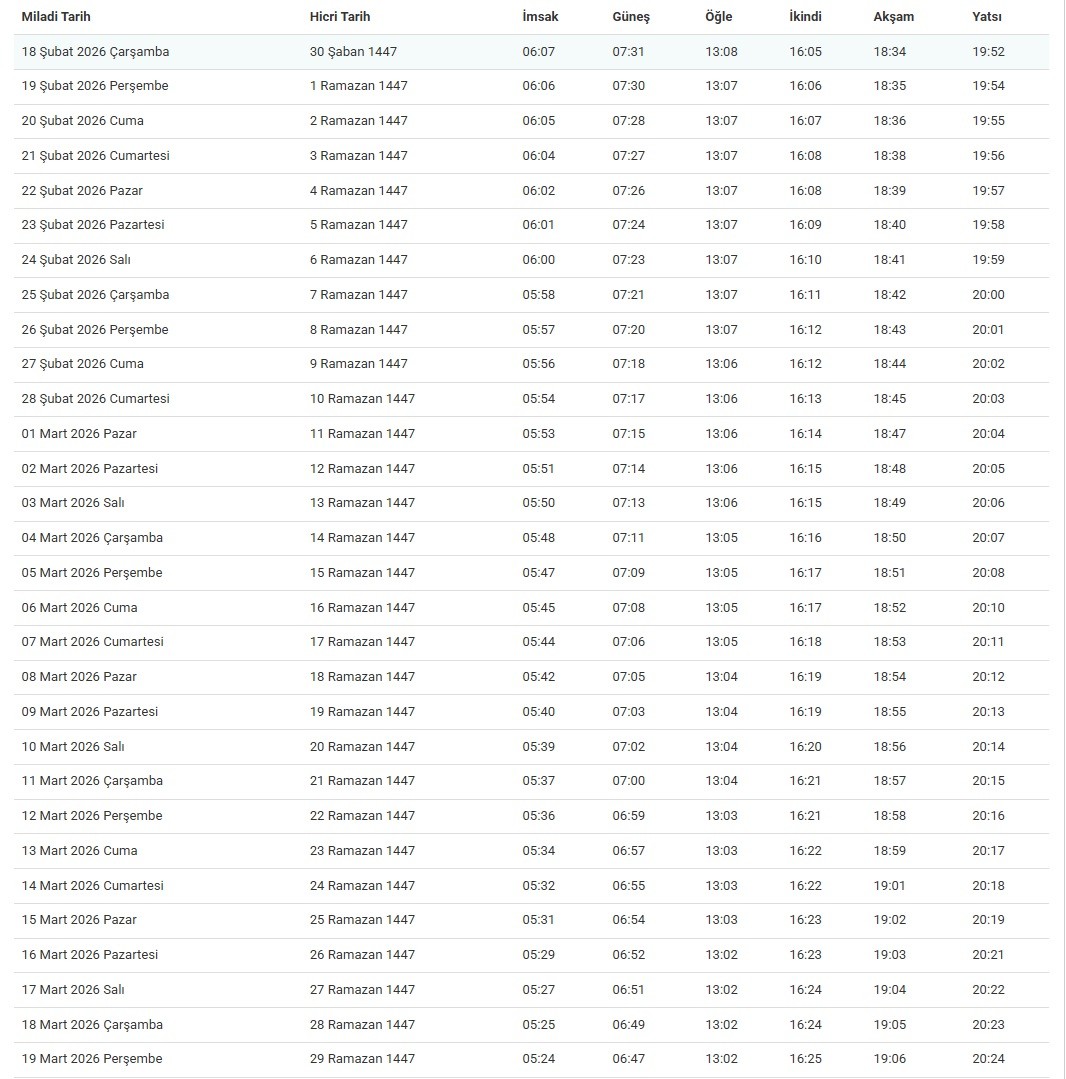 | Miladi Tarih | Hicri Tarih | İmsak | Güneş | Öğle | İkindi | Akşam | Yatsı |
|---|---|---|---|---|---|---|---|
| 18 Şubat 2026 Çarşamba | 30 Şaban 1447 | 06:07 | 07:31 | 13:08 | 16:05 | 18:34 | 19:52 |
| 19 Şubat 2026 Perşembe | 1 Ramazan 1447 | 06:06 | 07:30 | 13:07 | 16:06 | 18:35 | 19:54 |
| 20 Şubat 2026 Cuma | 2 Ramazan 1447 | 06:05 | 07:28 | 13:07 | 16:07 | 18:36 | 19:55 |
| 21 Şubat 2026 Cumartesi | 3 Ramazan 1447 | 06:04 | 07:27 | 13:07 | 16:08 | 18:38 | 19:56 |
| 22 Şubat 2026 Pazar | 4 Ramazan 1447 | 06:02 | 07:26 | 13:07 | 16:08 | 18:39 | 19:57 |
| 23 Şubat 2026 Pazartesi | 5 Ramazan 1447 | 06:01 | 07:24 | 13:07 | 16:09 | 18:40 | 19:58 |
| 24 Şubat 2026 Salı | 6 Ramazan 1447 | 06:00 | 07:23 | 13:07 | 16:10 | 18:41 | 19:59 |
| 25 Şubat 2026 Çarşamba | 7 Ramazan 1447 | 05:58 | 07:21 | 13:07 | 16:11 | 18:42 | 20:00 |
| 26 Şubat 2026 Perşembe | 8 Ramazan 1447 | 05:57 | 07:20 | 13:07 | 16:12 | 18:43 | 20:01 |
| 27 Şubat 2026 Cuma | 9 Ramazan 1447 | 05:56 | 07:18 | 13:06 | 16:12 | 18:44 | 20:02 |
| 28 Şubat 2026 Cumartesi | 10 Ramazan 1447 | 05:54 | 07:17 | 13:06 | 16:13 | 18:45 | 20:03 |
| 01 Mart 2026 Pazar | 11 Ramazan 1447 | 05:53 | 07:15 | 13:06 | 16:14 | 18:47 | 20:04 |
| 02 Mart 2026 Pazartesi | 12 Ramazan 1447 | 05:51 | 07:14 | 13:06 | 16:15 | 18:48 | 20:05 |
| 03 Mart 2026 Salı | 13 Ramazan 1447 | 05:50 | 07:13 | 13:06 | 16:15 | 18:49 | 20:06 |
| 04 Mart 2026 Çarşamba | 14 Ramazan 1447 | 05:48 | 07:11 | 13:05 | 16:16 | 18:50 | 20:07 |
| 05 Mart 2026 Perşembe | 15 Ramazan 1447 | 05:47 | 07:09 | 13:05 | 16:17 | 18:51 | 20:08 |
| 06 Mart 2026 Cuma | 16 Ramazan 1447 | 05:45 | 07:08 | 13:05 | 16:17 | 18:52 | 20:10 |
| 07 Mart 2026 Cumartesi | 17 Ramazan 1447 | 05:44 | 07:06 | 13:05 | 16:18 | 18:53 | 20:11 |
| 08 Mart 2026 Pazar | 18 Ramazan 1447 | 05:42 | 07:05 | 13:04 | 16:19 | 18:54 | 20:12 |
| 09 Mart 2026 Pazartesi | 19 Ramazan 1447 | 05:40 | 07:03 | 13:04 | 16:19 | 18:55 | 20:13 |
| 10 Mart 2026 Salı | 20 Ramazan 1447 | 05:39 | 07:02 | 13:04 | 16:20 | 18:56 | 20:14 |
| 11 Mart 2026 Çarşamba | 21 Ramazan 1447 | 05:37 | 07:00 | 13:04 | 16:21 | 18:57 | 20:15 |
| 12 Mart 2026 Perşembe | 22 Ramazan 1447 | 05:36 | 06:59 | 13:03 | 16:21 | 18:58 | 20:16 |
| 13 Mart 2026 Cuma | 23 Ramazan 1447 | 05:34 | 06:57 | 13:03 | 16:22 | 18:59 | 20:17 |
| 14 Mart 2026 Cumartesi | 24 Ramazan 1447 | 05:32 | 06:55 | 13:03 | 16:22 | 19:01 | 20:18 |
| 15 Mart 2026 Pazar | 25 Ramazan 1447 | 05:31 | 06:54 | 13:03 | 16:23 | 19:02 | 20:19 |
| 16 Mart 2026 Pazartesi | 26 Ramazan 1447 | 05:29 | 06:52 | 13:02 | 16:23 | 19:03 | 20:21 |
| 17 Mart 2026 Salı | 27 Ramazan 1447 | 05:27 | 06:51 | 13:02 | 16:24 | 19:04 | 20:22 |
| 18 Mart 2026 Çarşamba | 28 Ramazan 1447 | 05:25 | 06:49 | 13:02 | 16:24 | 19:05 | 20:23 |
| 19 Mart 2026 Perşembe | 29 Ramazan 1447 | 05:24 | 06:47 | 13:02 | 16:25 | 19:06 | 20:24 |